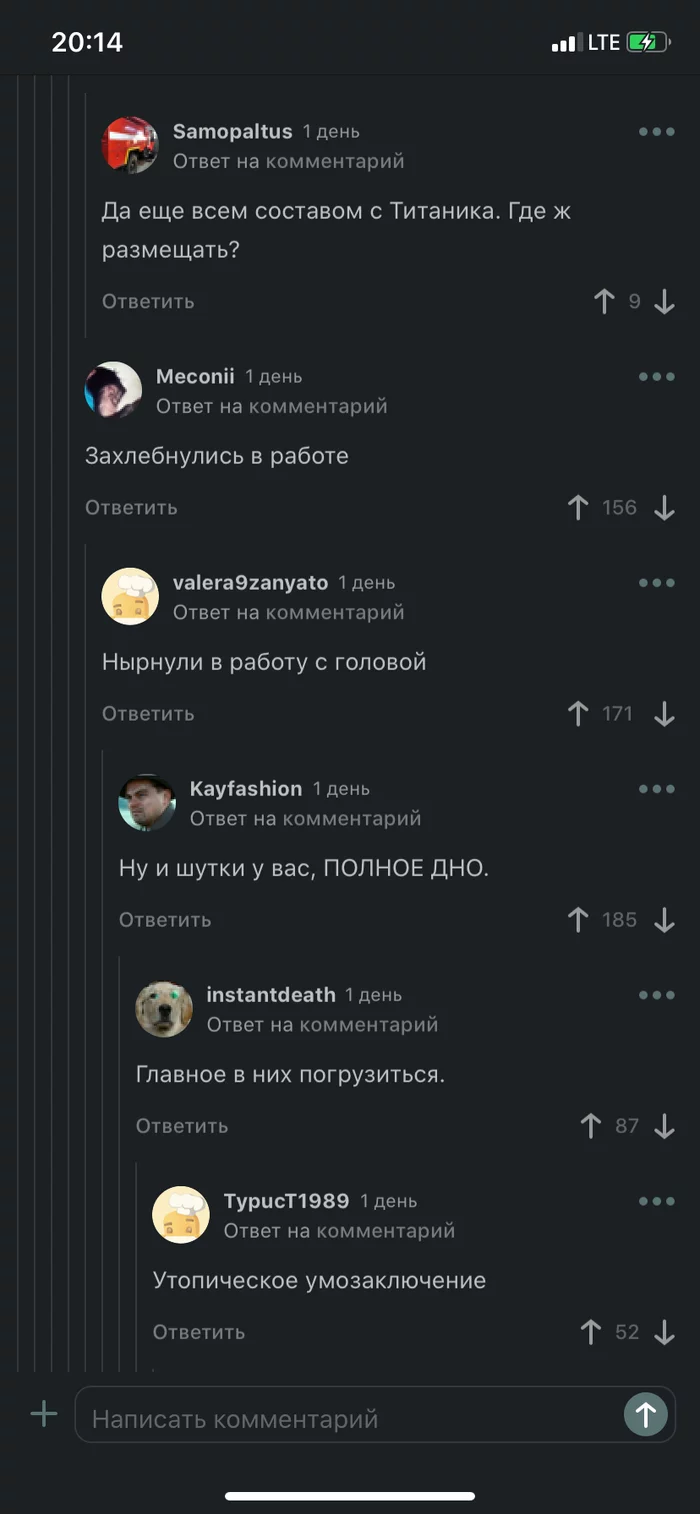 20:14

LTE

Samopaltus 1 день
Ответ на комментарий

Да еще всем составом с Титаника. Где ж размещать?

Ответить 9

Meconii 1 день
Ответ на комментарий

Захлебнулись в работе

Ответить 156

valera9zanyato 1 день
Ответ на комментарий

Нырнули в работу с головой

Ответить 171

Kayfashion 1 день
Ответ на комментарий

Ну и шутки у вас, ПОЛНОЕ ДНО.

Ответить 185

instantdeath 1 день
Ответ на комментарий

Главное в них погрузиться.

Ответить 87

ТурисТ1989 1 день
Ответ на комментарий

Утопическое умозаключение

Ответить 52

Написать комментарий